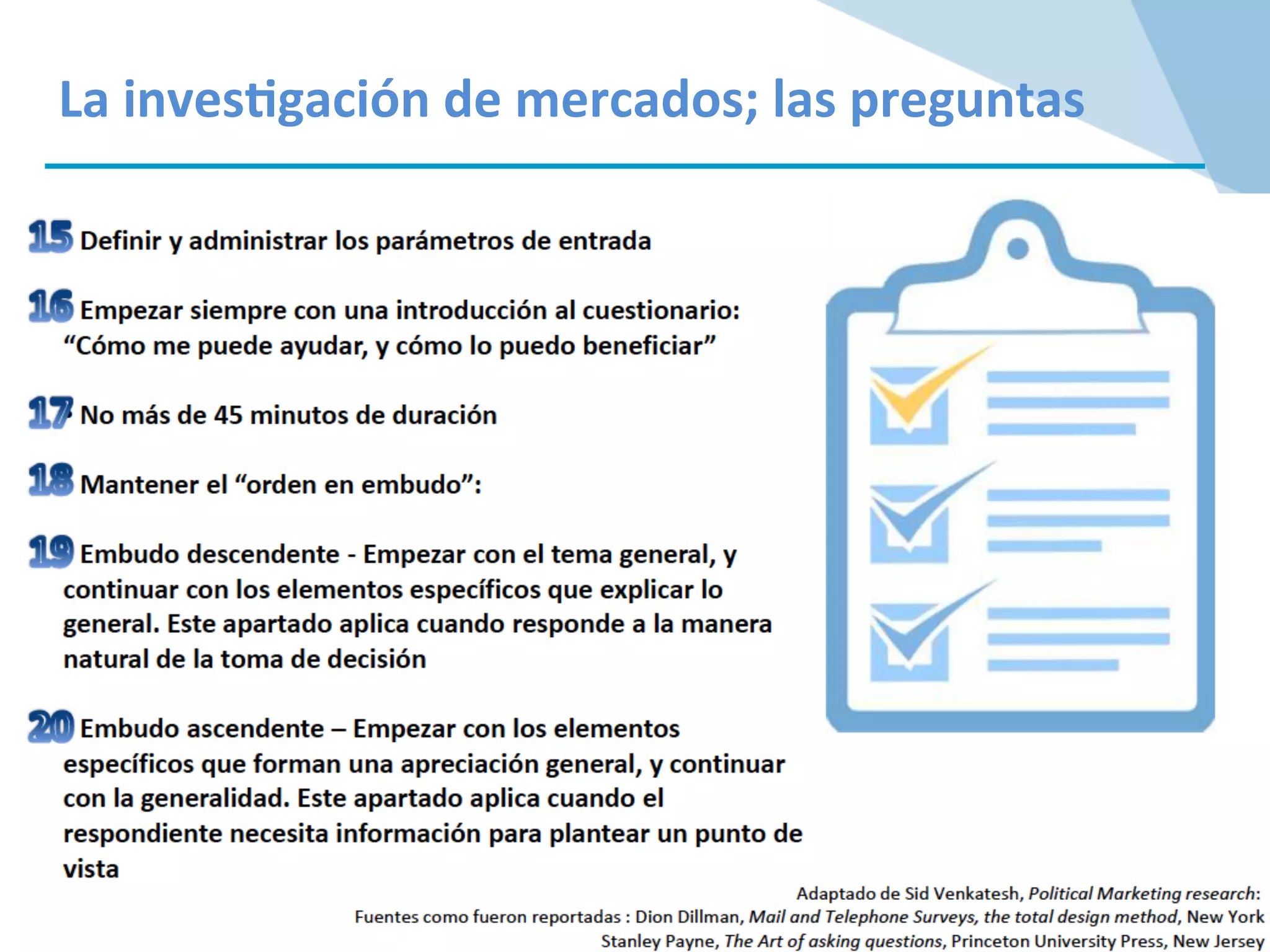 La investigación de mercados; las preguntas

15 Definir y administrar los parámetros de entrada

16 Empezar siempre con una introducción al cuestionario: “Cómo me puede ayudar, y cómo lo puedo beneficiar”

17 No más de 45 minutos de duración

18 Mantener el “orden en embudo”:

19 Embudo descendente - Empezar con el tema general, y continuar con los elementos específicos que explicar lo general. Este apartado aplica cuando responde a la manera natural de la toma de decisión

20 Embudo ascendente – Empezar con los elementos específicos que forman una apreciación general, y continuar con la generalidad. Este apartado aplica cuando el respondiente necesita información para plantear un punto de vista

Adaptado de Sid Venkatesh, Political Marketing research:
Fuentes como fueron reportadas : Dion Dillman, Mail and Telephone Surveys, the total design method, New York
Stanley Payne, The Art of asking questions, Princeton University Press, New Jersey